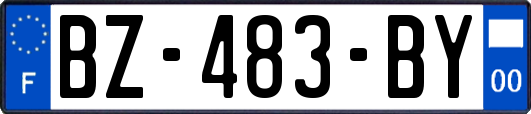 F

BZ-483-BY

00